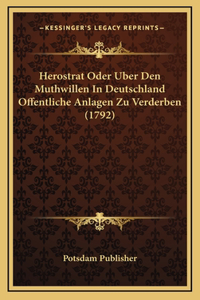 —KESSINGER'S LEGACY REPRINTS—

Herostrat Oder Uber Den Muthwillen In Deutschland Offentliche Anlagen Zu Verderben (1792)

Potsdam Publisher